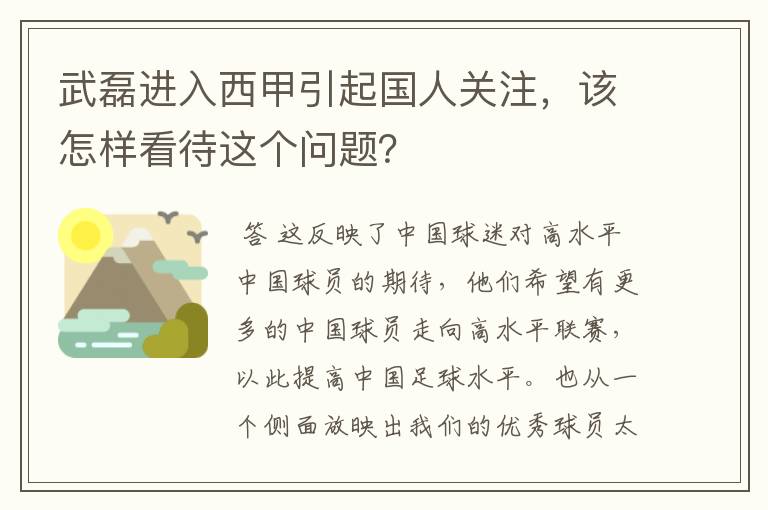 武磊进入西甲引起国人关注，该怎样看待这个问题？

答 这反映了中国球迷对高水平中国球员的期待，他们希望有更多的中国球员走向高水平联赛，以此提高中国足球水平。也从一个侧面放映出我们的优秀球员太